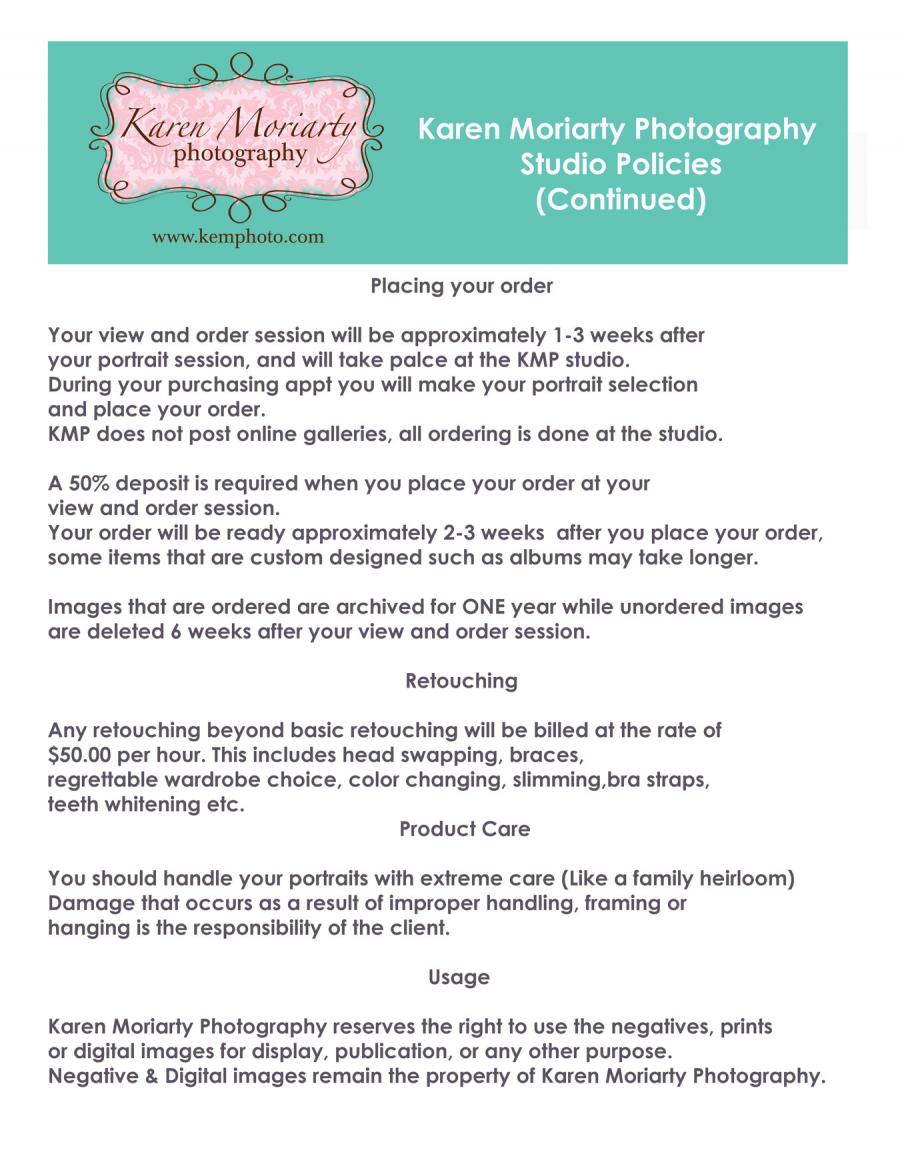 Karen Moriarty photography

www.kemphoto.com

Karen Moriarty Photography
Studio Policies
(Continued)

Placing your order

Your view and order session will be approximately 1-3 weeks after your portrait session, and will take palce at the KMP studio.
During your purchasing appt you will make your portrait selection and place your order.
KMP does not post online galleries, all ordering is done at the studio.

A 50% deposit is required when you place your order at your view and order session.
Your order will be ready approximately 2-3 weeks after you place your order, some items that are custom designed such as albums may take longer.

Images that are ordered are archived for ONE year while unordered images are deleted 6 weeks after your view and order session.

Retouching

Any retouching beyond basic retouching will be billed at the rate of $50.00 per hour. This includes head swapping, braces, regrettable wardrobe choice, color changing, slimming,bra straps, teeth whitening etc.

Product Care

You should handle your portraits with extreme care (Like a family heirloom)
Damage that occurs as a result of improper handling, framing or hanging is the responsibility of the client.

Usage

Karen Moriarty Photography reserves the right to use the negatives, prints or digital images for display, publication, or any other purpose.
Negative & Digital images remain the property of Karen Moriarty Photography.